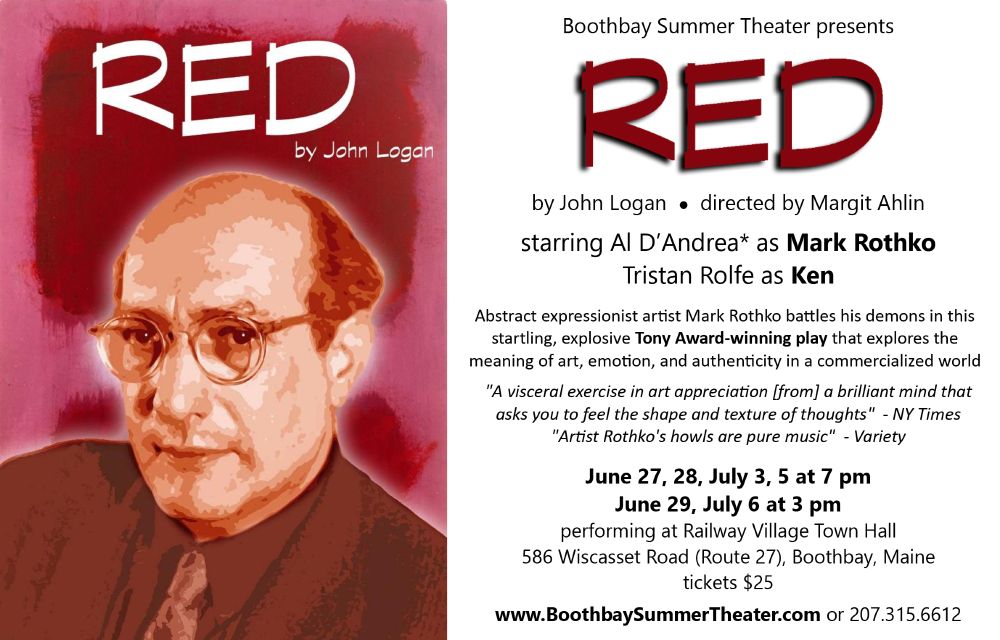 RED

by John Logan

Boothbay Summer Theater presents

RED

by John Logan • directed by Margit Ahlin

starring Al D'Andrea* as Mark Rothko
Tristan Rolfe as Ken

Abstract expressionist artist Mark Rothko battles his demons in this startling, explosive Tony Award-winning play that explores the meaning of art, emotion, and authenticity in a commercialized world

"A visceral exercise in art appreciation [from] a brilliant mind that asks you to feel the shape and texture of thoughts" - NY Times
"Artist Rothko's howls are pure music" - Variety

June 27, 28, July 3, 5 at 7 pm
June 29, July 6 at 3 pm
performing at Railway Village Town Hall
586 Wiscasset Road (Route 27), Boothbay, Maine
tickets $25

www.BoothbaySummerTheater.com or 207.315.6612